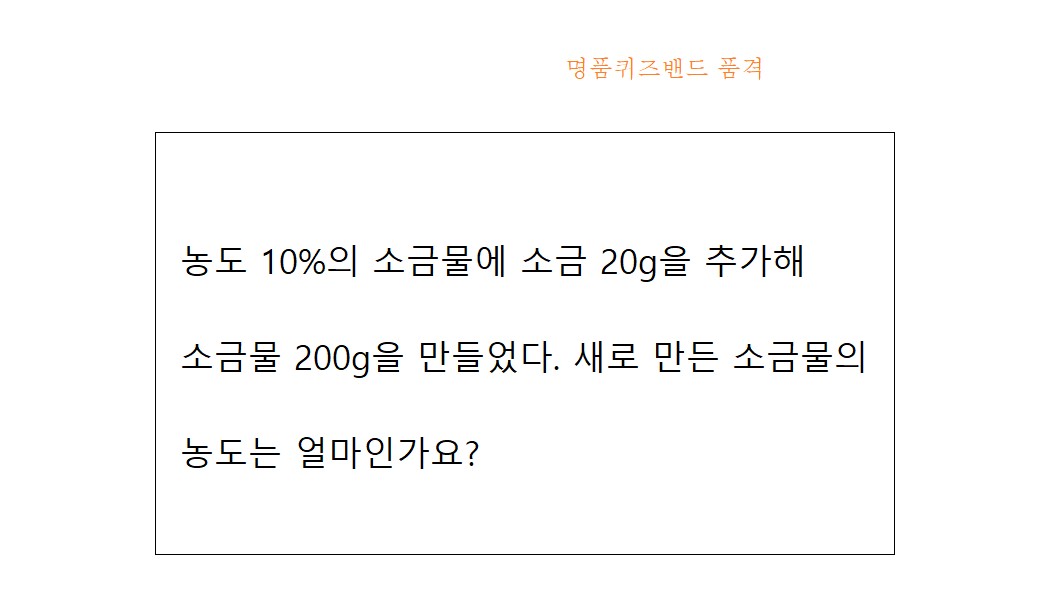 명품퀴즈밴드 품격

농도 10%의 소금물에 소금 20g을 추가해 소금물 200g을 만들었다. 새로 만든 소금물의 농도는 얼마인가요?